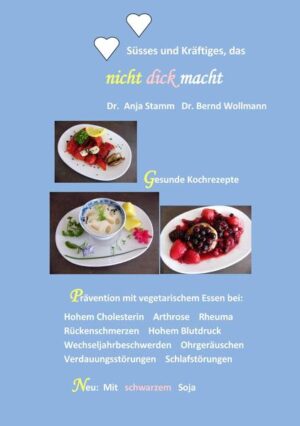 Süsses und Kräftiges, das

nicht dick macht

Dr. Anja Stamm Dr. Bernd Wollmann

Gesunde Kochrezepte

Prävention mit vegetarischem Essen bei:

Hohem Cholesterin Arthrose Rheuma
Rückenschmerzen Hohem Blutdruck
Wechseljahrbeschwerden Ohrgeräuschen
Verdauungsstörungen Schlafstörungen

Neu: Mit schwarzem Soja